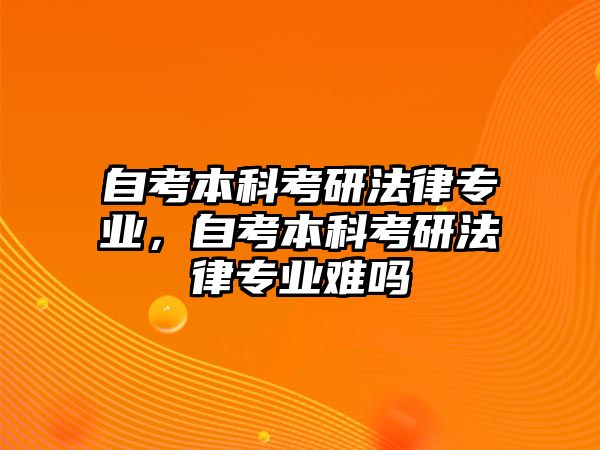 自考本科考研法律专业，自考本科考研法律专业难吗